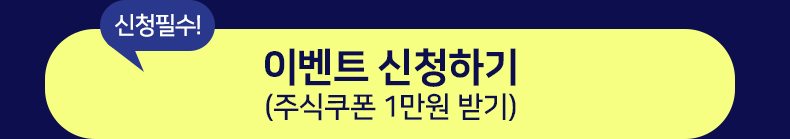 신청필수!

이벤트 신청하기
(주식쿠폰 1만원 받기)